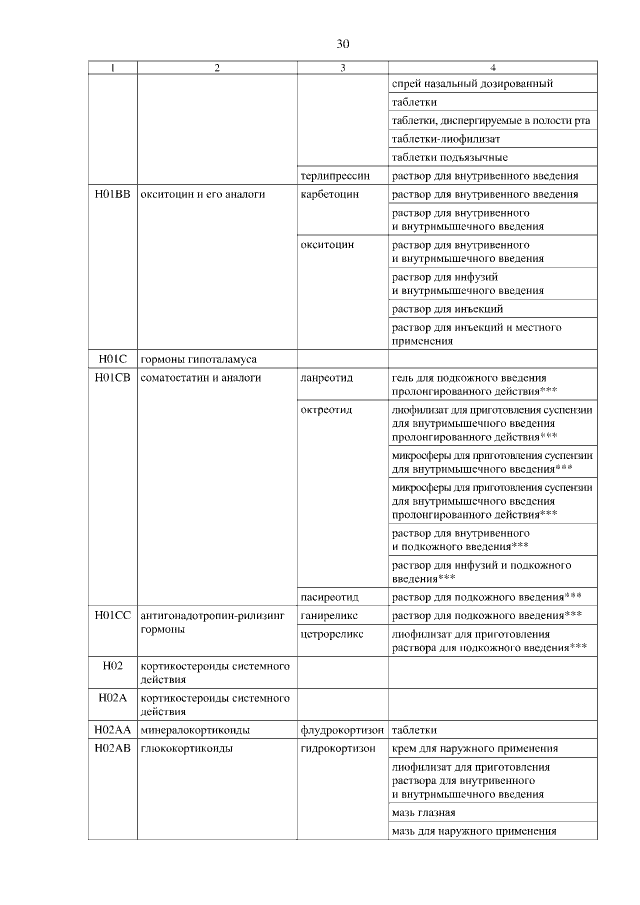 30

| 1 | 2 | 3 | 4 |
|---|---|---|---|
| | | | спрей назальный дозированный |
| | | | таблетки |
| | | | таблетки, диспергируемые в полости рта |
| | | | таблетки-лиофилизат |
| | | | таблетки подъязычные |
| | | терлипрессин | раствор для внутривенного введения |
| H01BB | окситоцин и его аналоги | карбетоцин | раствор для внутривенного введения |
| | | | раствор для внутривенного и внутримышечного введения |
| | | окситоцин | раствор для внутривенного и внутримышечного введения |
| | | | раствор для инфузий и внутримышечного введения |
| | | | раствор для инъекций |
| | | | раствор для инъекций и местного применения |
| H01C | гормоны гипоталамуса | | |
| H01CB | соматостатин и аналоги | ланреотид | гель для подкожного введения пролонгированного действия*** |
| | | октреотид | лиофилизат для приготовления суспензии для внутримышечного введения пролонгированного действия*** |
| | | | микросферы для приготовления суспензии для внутримышечного введения*** |
| | | | микросферы для приготовления суспензии для внутримышечного введения пролонгированного действия*** |
| | | | раствор для внутривенного и подкожного введения*** |
| | | | раствор для инфузий и подкожного введения*** |
| | | пасиреотид | раствор для подкожного введения*** |
| H01CC | антигонадотропин-рилизинг гормоны | ганиреликс | раствор для подкожного введения*** |
| | | цетрореликс | лиофилизат для приготовления раствора для подкожного введения*** |
| H02 | кортикостероиды системного действия | | |
| H02A | кортикостероиды системного действия | | |
| H02AA | минералокортикоиды | флудрокортизон | таблетки |
| H02AB | глюкокортикоиды | гидрокортизон | крем для наружного применения |
| | | | лиофилизат для приготовления раствора для внутривенного и внутримышечного введения |
| | | | мазь глазная |
| | | | мазь для наружного применения |